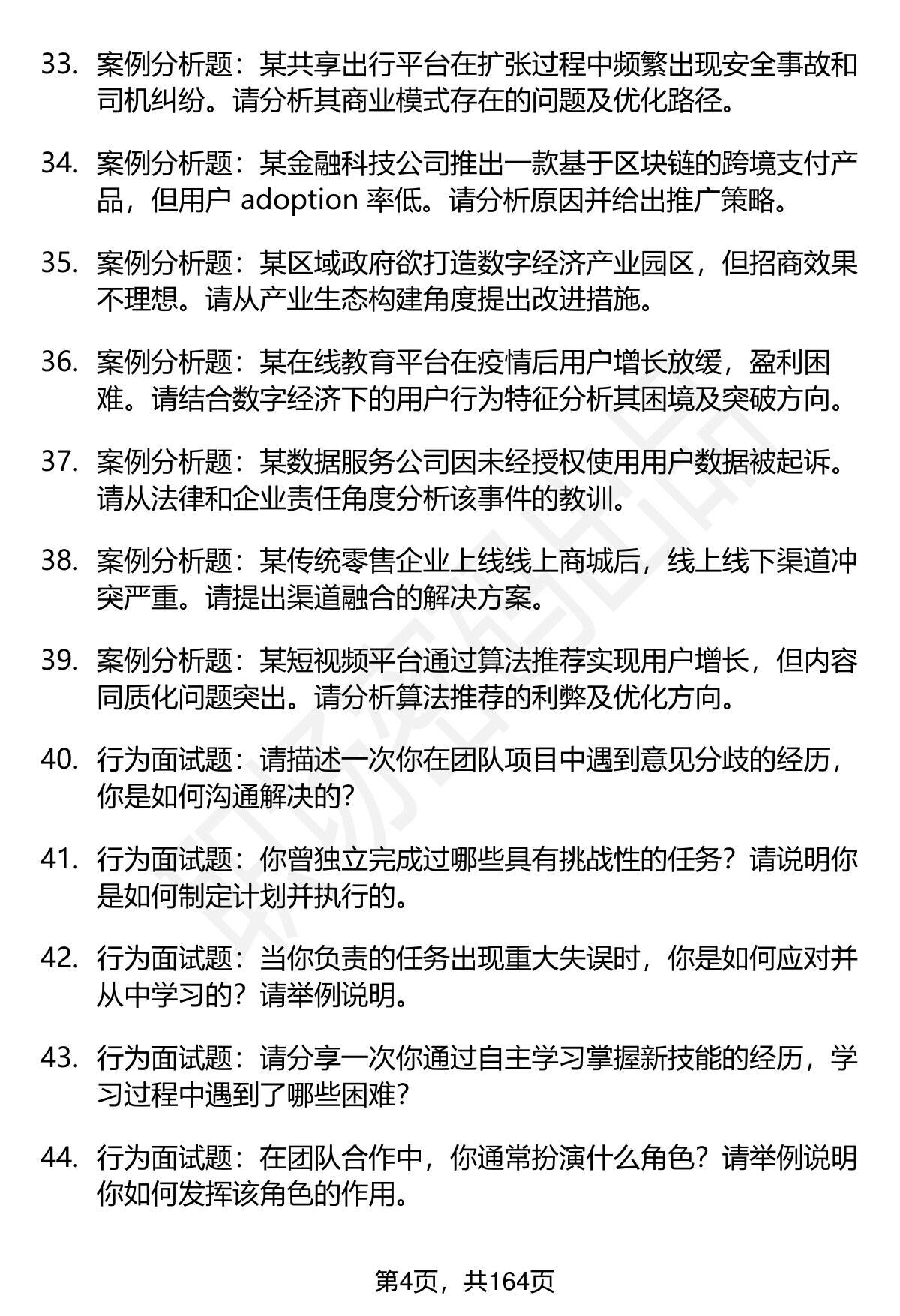 33. 案例分析题：某共享出行平台在扩张过程中频繁出现安全事故和司机纠纷。请分析其商业模式存在的问题及优化路径。

34. 案例分析题：某金融科技公司推出一款基于区块链的跨境支付产品，但用户 adoption 率低。请分析原因并给出推广策略。

35. 案例分析题：某区域政府欲打造数字经济产业园区，但招商效果不理想。请从产业生态构建角度提出改进措施。

36. 案例分析题：某在线教育平台在疫情后用户增长放缓，盈利困难。请结合数字经济下的用户行为特征分析其困境及突破方向。

37. 案例分析题：某数据服务公司因未经授权使用用户数据被起诉。请从法律和企业责任角度分析该事件的教训。

38. 案例分析题：某传统零售企业上线线上商城后，线上线下渠道冲突严重。请提出渠道融合的解决方案。

39. 案例分析题：某短视频平台通过算法推荐实现用户增长，但内容同质化问题突出。请分析算法推荐的利弊及优化方向。

40. 行为面试题：请描述一次你在团队项目中遇到意见分歧的经历，你是如何沟通解决的？

41. 行为面试题：你曾独立完成过哪些具有挑战性的任务？请说明你是如何制定计划并执行的。

42. 行为面试题：当你负责的任务出现重大失误时，你是如何应对并从中学习的？请举例说明。

43. 行为面试题：请分享一次你通过自主学习掌握新技能的经历，学习过程中遇到了哪些困难？

44. 行为面试题：在团队合作中，你通常扮演什么角色？请举例说明你如何发挥该角色的作用。

第4页，共164页